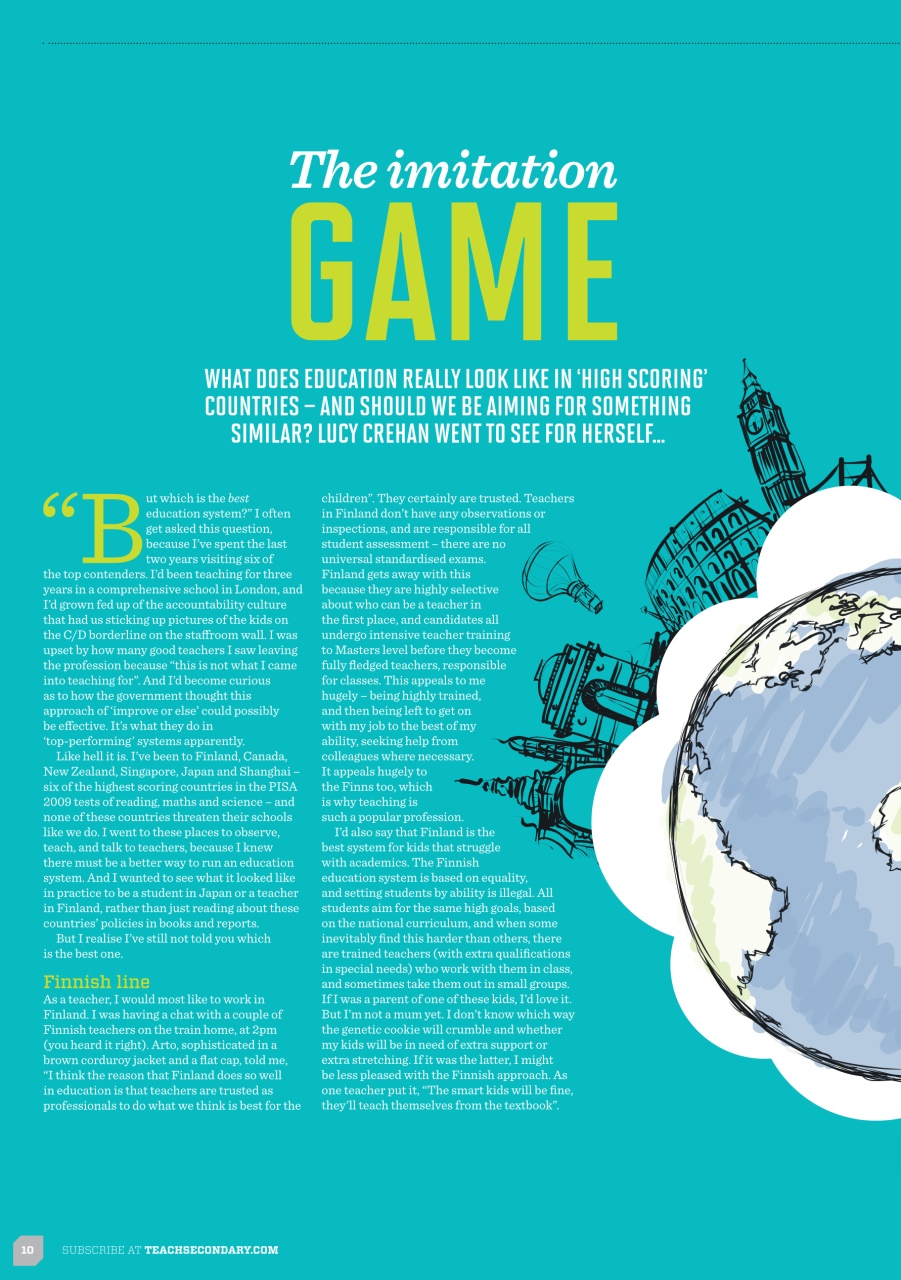 The imitation
GAME

WHAT DOES EDUCATION REALLY LOOK LIKE IN 'HIGH SCORING' COUNTRIES – AND SHOULD WE BE AIMING FOR SOMETHING SIMILAR? LUCY CREHAN WENT TO SEE FOR HERSELF...

"But which is the best education system?" I often get asked this question, because I've spent the last two years visiting six of the top contenders. I'd been teaching for three years in a comprehensive school in London, and I'd grown fed up of the accountability culture that had us sticking up pictures of the kids on the C/D borderline on the staffroom wall. I was upset by how many good teachers I saw leaving the profession because "this is not what I came into teaching for". And I'd become curious as to how the government thought this approach of 'improve or else' could possibly be effective. It's what they do in 'top-performing' systems apparently.

Like hell it is. I've been to Finland, Canada, New Zealand, Singapore, Japan and Shanghai – six of the highest scoring countries in the PISA 2009 tests of reading, maths and science – and none of these countries threaten their schools like we do. I went to these places to observe, teach, and talk to teachers, because I knew there must be a better way to run an education system. And I wanted to see what it looked like in practice to be a student in Japan or a teacher in Finland, rather than just reading about these countries' policies in books and reports.

But I realise I've still not told you which is the best one.

Finnish line
As a teacher, I would most like to work in Finland. I was having a chat with a couple of Finnish teachers on the train home, at 2pm (you heard it right). Arto, sophisticated in a brown corduroy jacket and a flat cap, told me, "I think the reason that Finland does so well in education is that teachers are trusted as professionals to do what we think is best for the children". They certainly are trusted. Teachers in Finland don't have any observations or inspections, and are responsible for all student assessment – there are no universal standardised exams. Finland gets away with this because they are highly selective about who can be a teacher in the first place, and candidates all undergo intensive teacher training to Masters level before they become fully fledged teachers, responsible for classes. This appeals to me hugely – being highly trained, and then being left to get on with my job to the best of my ability, seeking help from colleagues where necessary. It appeals hugely to the Finns too, which is why teaching is such a popular profession.

I'd also say that Finland is the best system for kids that struggle with academics. The Finnish education system is based on equality, and setting students by ability is illegal. All students aim for the same high goals, based on the national curriculum, and when some inevitably find this harder than others, there are trained teachers (with extra qualifications in special needs) who work with them in class, and sometimes take them out in small groups. If I was a parent of one of these kids, I'd love it. But I'm not a mum yet. I don't know which way the genetic cookie will crumble and whether my kids will be in need of extra support or extra stretching. If it was the latter, I might be less pleased with the Finnish approach. As one teacher put it, "The smart kids will be fine, they'll teach themselves from the textbook".

10 SUBSCRIBE AT TEACHSECONDARY.COM